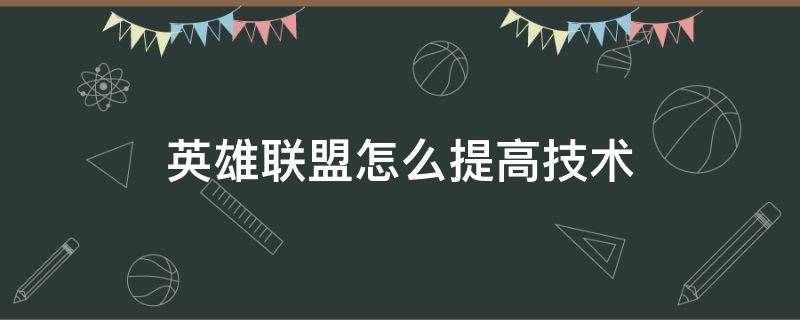 英雄联盟怎么提高技术